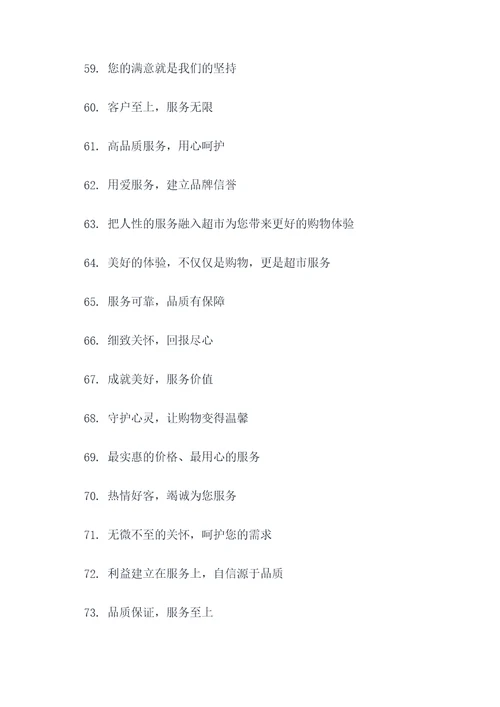 59. 您的满意就是我们的坚持

60. 客户至上，服务无限

61. 高品质服务，用心呵护

62. 用爱服务，建立品牌信誉

63. 把人性的服务融入超市为您带来更好的购物体验

64. 美好的体验，不仅仅是购物，更是超市服务

65. 服务可靠，品质有保障

66. 细致关怀，回报尽心

67. 成就美好，服务价值

68. 守护心灵，让购物变得温馨

69. 最实惠的价格、最用心的服务

70. 热情好客，竭诚为您服务

71. 无微不至的关怀，呵护您的需求

72. 利益建立在服务上，自信源于品质

73. 品质保证，服务至上